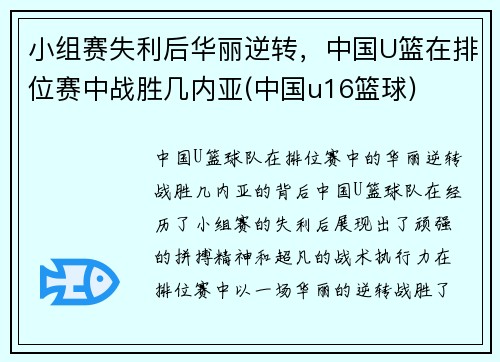 小组赛失利后华丽逆转，中国U篮在排位赛中战胜几内亚(中国u16篮球)

中国U篮球队在排位赛中的华丽逆转战胜几内亚的背后中国U篮球队在经历了小组赛的失利后展现出了顽强的拼搏精神和超凡的战术执行力在排位赛中以一场华丽的逆转战胜了